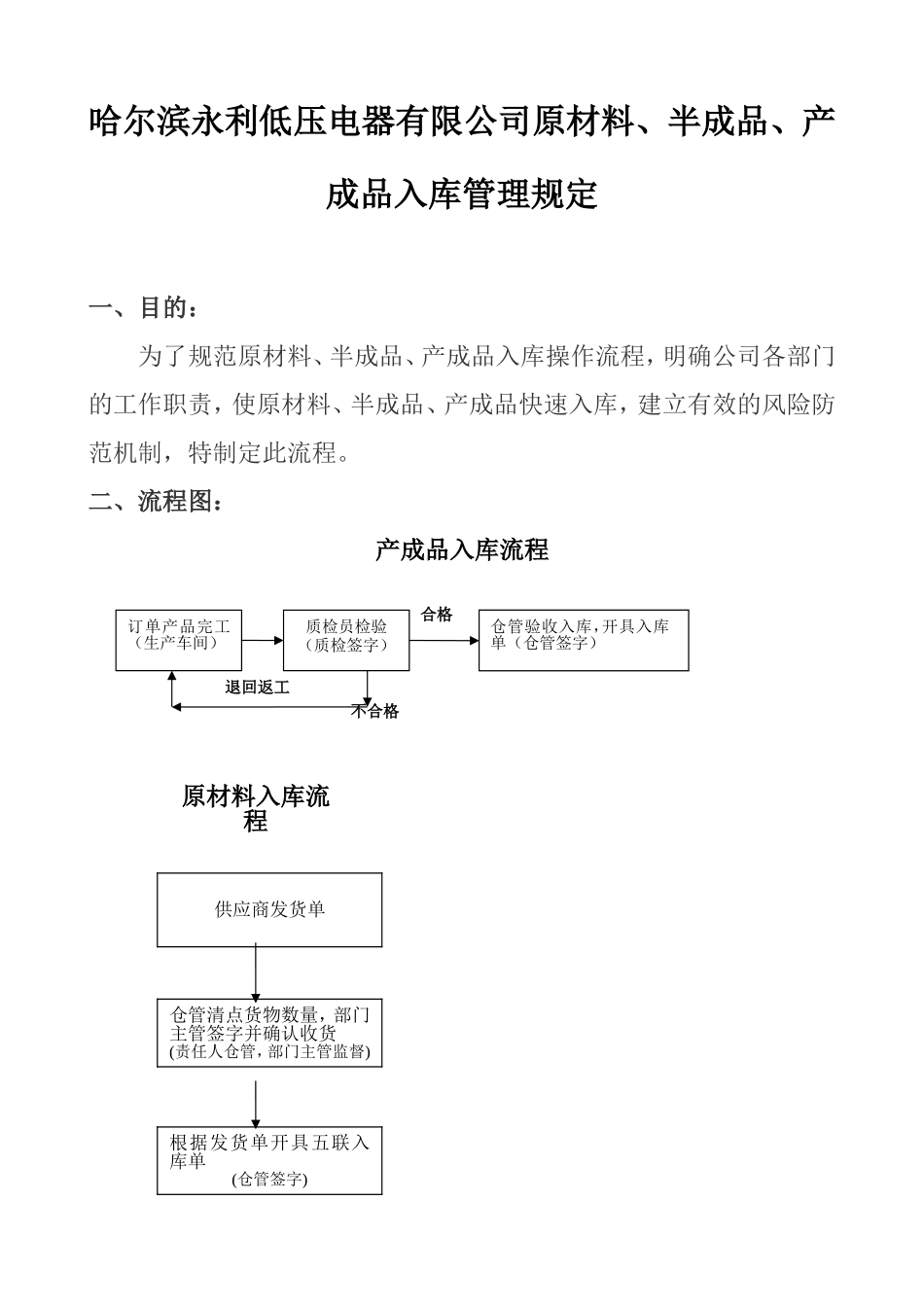 哈尔滨永利低压电器有限公司原材料、半成品、产成品入库管理规定

一、目的：

为了规范原材料、半成品、产成品入库操作流程，明确公司各部门的工作职责，使原材料、半成品、产成品快速入库，建立有效的风险防范机制，特制定此流程。

二、流程图：

产成品入库流程

订单产品完工（生产车间）

质检员检验（质检签字）

合格

仓管验收入库，开具入库单（仓管签字）

退回返工

不合格

原材料入库流程

供应商发货单

仓管清点货物数量，部门主管签字并确认收货 (责任人仓管，部门主管监督)

根据发货单开具五联入库单 (仓管签字)